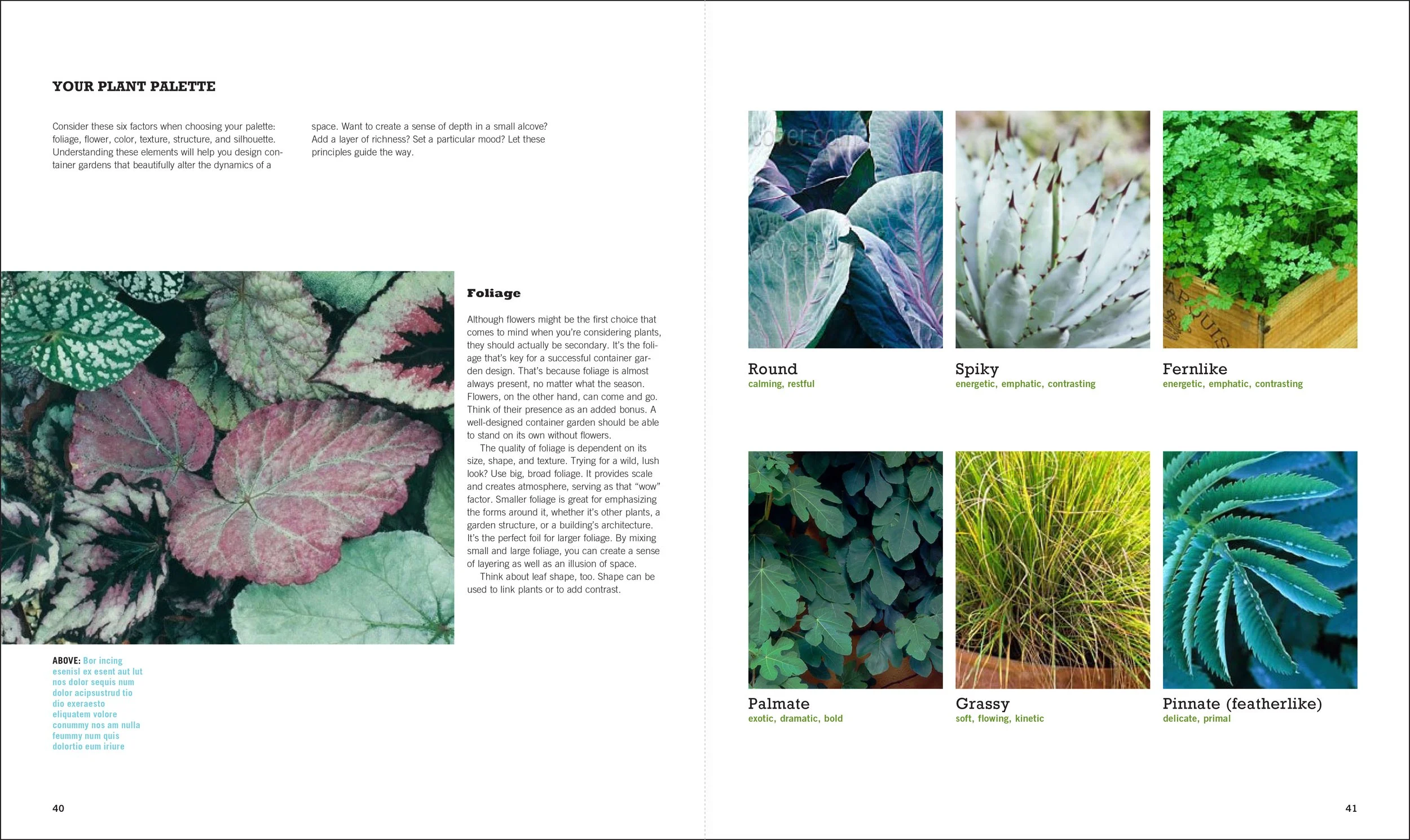 YOUR PLANT PALETTE

Consider these six factors when choosing your palette: foliage, flower, color, texture, structure, and silhouette. Understanding these elements will help you design container gardens that beautifully alter the dynamics of a space. Want to create a sense of depth in a small alcove? Add a layer of richness? Set a particular mood? Let these principles guide the way.

Foliage

Although flowers might be the first choice that comes to mind when you're considering plants, they should actually be secondary. It's the foliage that's key for a successful container garden design. That's because foliage is almost always present, no matter what the season. Flowers, on the other hand, can come and go. Think of their presence as an added bonus. A well-designed container garden should be able to stand on its own without flowers.

The quality of foliage is dependent on its size, shape, and texture. Trying for a wild, lush look? Use big, broad foliage. It provides scale and creates atmosphere, serving as that "wow" factor. Smaller foliage is great for emphasizing the forms around it, whether it's other plants, a garden structure, or a building's architecture. It's the perfect foil for larger foliage. By mixing small and large foliage, you can create a sense of layering as well as an illusion of space.

Think about leaf shape, too. Shape can be used to link plants or to add contrast.

ABOVE: Bor incing esenisl ex esent aut lut nos dolor sequis num dolor acipsustrud tio dio exeraesto eliquatem volore conummy nos am nulla feummy num quis dolortio eum iriure

40

Round
calming, restful

Spiky
energetic, emphatic, contrasting

Fernlike
energetic, emphatic, contrasting

Palmate
exotic, dramatic, bold

Grassy
soft, flowing, kinetic

Pinnate (featherlike)
delicate, primal

41